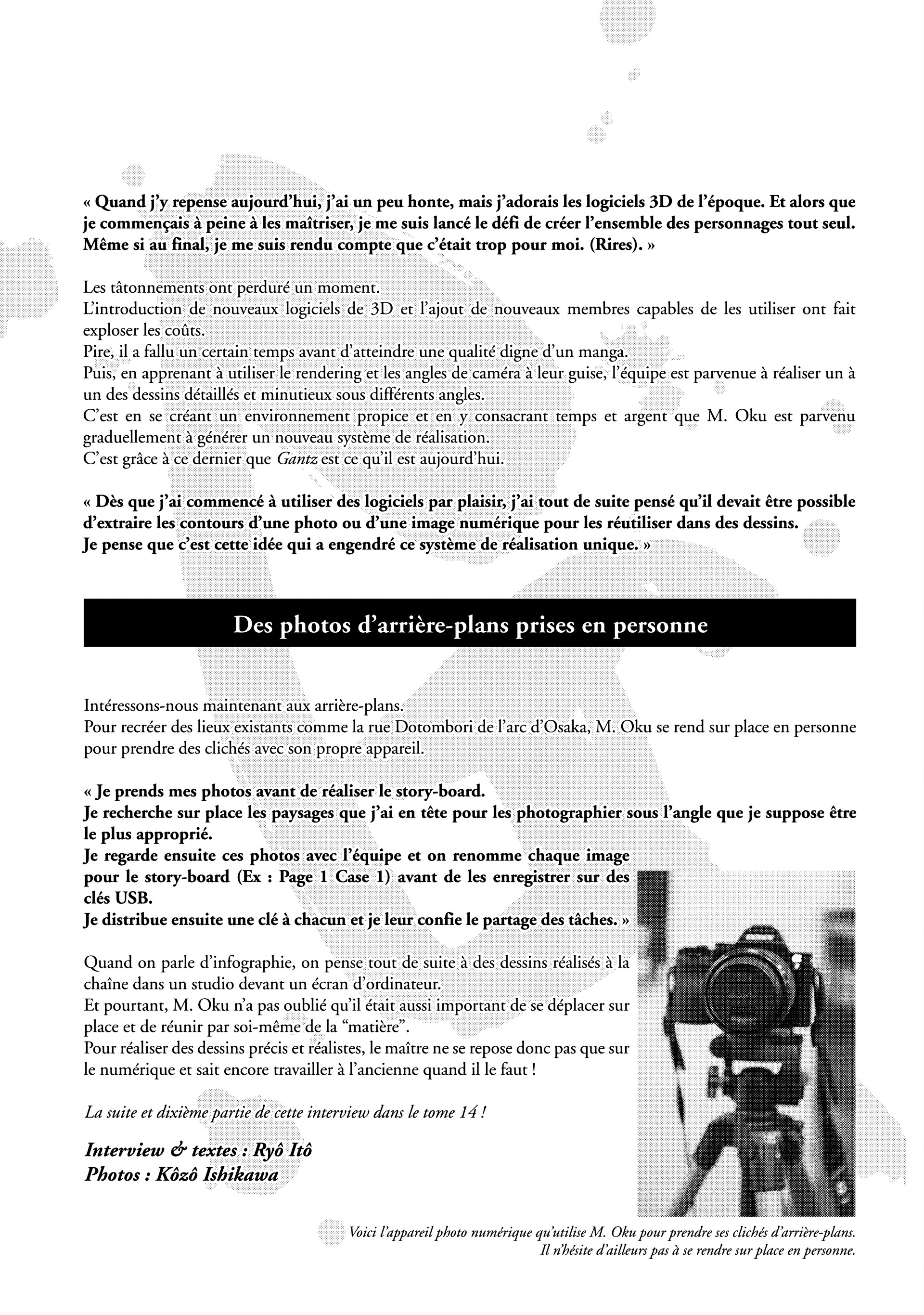 « Quand j'y repense aujourd'hui, j'ai un peu honte, mais j'adorais les logiciels 3D de l'époque. Et alors que je commençais à peine à les maîtriser, je me suis lancé le défi de créer l'ensemble des personnages tout seul. Même si au final, je me suis rendu compte que c'était trop pour moi. (Rires). »

Les tâtonnements ont perduré un moment.
L'introduction de nouveaux logiciels de 3D et l'ajout de nouveaux membres capables de les utiliser ont fait exploser les coûts.
Pire, il a fallu un certain temps avant d'atteindre une qualité digne d'un manga.
Puis, en apprenant à utiliser le rendering et les angles de caméra à leur guise, l'équipe est parvenue à réaliser un à un des dessins détaillés et minutieux sous différents angles.
C'est en se créant un environnement propice et en y consacrant temps et argent que M. Oku est parvenu graduellement à générer un nouveau système de réalisation.
C'est grâce à ce dernier que Gantz est ce qu'il est aujourd'hui.

« Dès que j'ai commencé à utiliser des logiciels par plaisir, j'ai tout de suite pensé qu'il devait être possible d'extraire les contours d'une photo ou d'une image numérique pour les réutiliser dans des dessins.
Je pense que c'est cette idée qui a engendré ce système de réalisation unique. »

Des photos d'arrière-plans prises en personne

Intéressons-nous maintenant aux arrière-plans.
Pour recréer des lieux existants comme la rue Dotombori de l'arc d'Osaka, M. Oku se rend sur place en personne pour prendre des clichés avec son propre appareil.

« Je prends mes photos avant de réaliser le story-board.
Je recherche sur place les paysages que j'ai en tête pour les photographier sous l'angle que je suppose être le plus approprié.
Je regarde ensuite ces photos avec l'équipe et on renomme chaque image pour le story-board (Ex : Page 1 Case 1) avant de les enregistrer sur des clés USB.
Je distribue ensuite une clé à chacun et je leur confie le partage des tâches. »

Quand on parle d'infographie, on pense tout de suite à des dessins réalisés à la chaîne dans un studio devant un écran d'ordinateur.
Et pourtant, M. Oku n'a pas oublié qu'il était aussi important de se déplacer sur place et de réunir par soi-même de la "matière".
Pour réaliser des dessins précis et réalistes, le maître ne se repose donc pas que sur le numérique et sait encore travailler à l'ancienne quand il le faut !

La suite et dixième partie de cette interview dans le tome 14 !

Interview & textes : Ryô Itô
Photos : Kôzô Ishikawa

Voici l'appareil photo numérique qu'utilise M. Oku pour prendre ses clichés d'arrière-plans.
Il n'hésite d'ailleurs pas à se rendre sur place en personne.